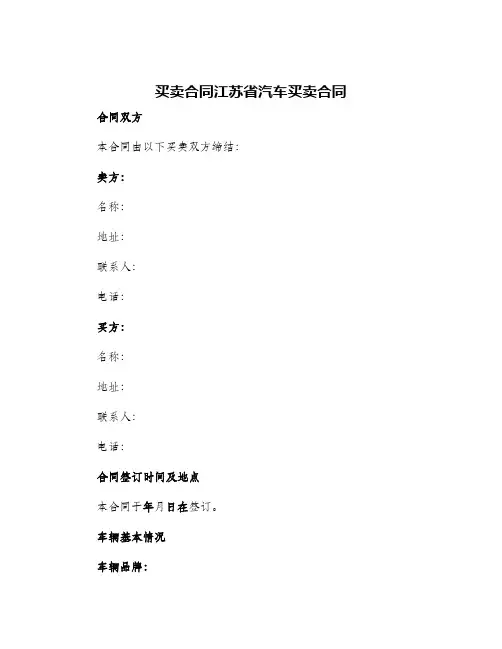 买卖合同江苏省汽车买卖合同

合同双方

本合同由以下买卖双方缔结：

卖方：

名称：

地址：

联系人：

电话：

买方：

名称：

地址：

联系人：

电话：

合同签订时间及地点

本合同于年月日在签订。

车辆基本情况

车辆品牌：